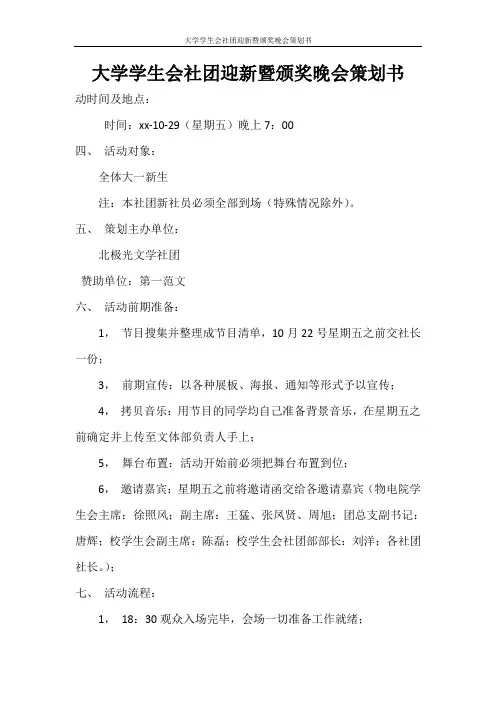 大学学生会社团迎新暨颁奖晚会策划书

大学学生会社团迎新暨颁奖晚会策划书

动时间及地点：

时间：xx-10-29（星期五）晚上 7：00

四、 活动对象：

全体大一新生

注：本社团新社员必须全部到场（特殊情况除外）。

五、 策划主办单位：

北极光文学社团

赞助单位：第一范文

六、 活动前期准备：

1， 节目搜集并整理成节目清单，10 月 22 号星期五之前交社长一份；

3， 前期宣传：以各种展板、海报、通知等形式予以宣传；

4， 拷贝音乐：用节目的同学均自己准备背景音乐，在星期五之前确定并上传至文体部负责人手上；

5， 舞台布置：活动开始前必须把舞台布置到位；

6， 邀请嘉宾：星期五之前将邀请函交给各邀请嘉宾（物电院学生会主席：徐照风；副主席：王猛、张凤贤、周旭；团总支副书记：唐辉；校学生会副主席：陈磊；校学生会社团部部长：刘洋；各社团社长。）；

七、 活动流程：

1， 18：30 观众入场完毕，会场一切准备工作就绪；